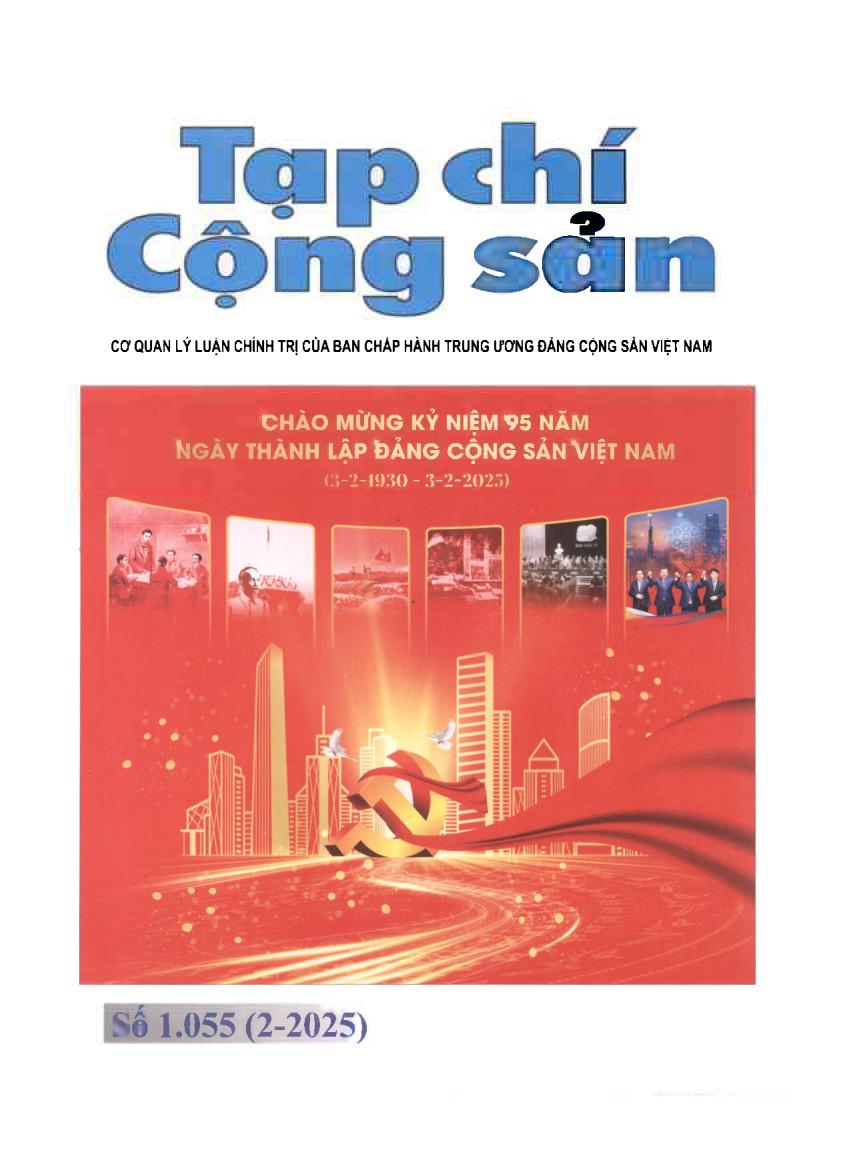 Tạp chí
Cộng sản

CƠ QUAN LÝ LUẬN CHÍNH TRỊ CỦA BAN CHẤP HÀNH TRUNG ƯƠNG ĐẢNG CỘNG SẢN VIỆT NAM

CHÀO MỪNG KỶ NIỆM 95 NĂM
NGÀY THÀNH LẬP ĐẢNG CỘNG SẢN VIỆT NAM
(3-2-1930 - 3-2-2025)

Số 1.055 (2-2025)